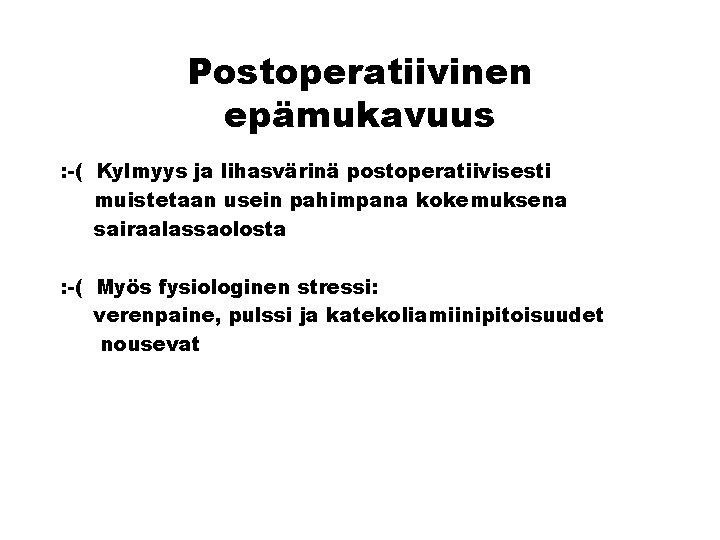 Postoperatiivinen epämukavuus

:-( Kylmyys ja lihasvärinä postoperatiivisesti muistetaan usein pahimpana kokemuksena sairaalassaolosta

:-( Myös fysiologinen stressi: verenpaine, pulssi ja katekoliamiinipitoisuudet nousevat